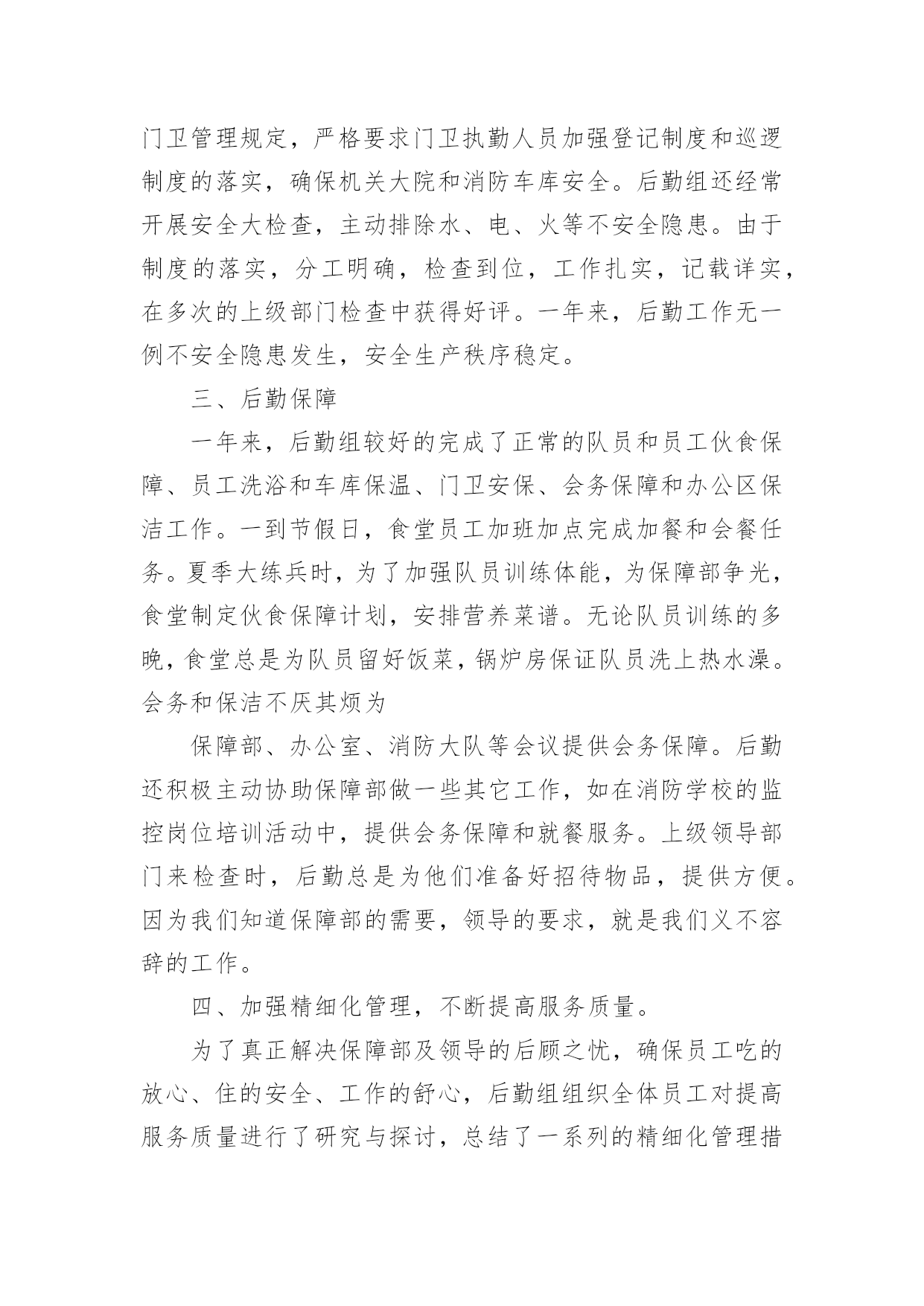 门卫管理规定，严格要求门卫执勤人员加强登记制度和巡逻制度的落实，确保机关大院和消防车库安全。后勤组还经常开展安全大检查，主动排除水、电、火等不安全隐患。由于制度的落实，分工明确，检查到位，工作扎实，记载详实，在多次的上级部门检查中获得好评。一年来，后勤工作无一例不安全隐患发生，安全生产秩序稳定。

三、后勤保障

一年来，后勤组较好的完成了正常的队员和员工伙食保障、员工洗浴和车库保温、门卫安保、会务保障和办公区保洁工作。一到节假日，食堂员工加班加点完成加餐和会餐任务。夏季大练兵时，为了加强队员训练体能，为保障部争光，食堂制定伙食保障计划，安排营养菜谱。无论队员训练的多晚，食堂总是为队员留好饭菜，锅炉房保证队员洗上热水澡。会务和保洁不厌其烦为

保障部、办公室、消防大队等会议提供会务保障。后勤还积极主动协助保障部做一些其它工作，如在消防学校的监控岗位培训活动中，提供会务保障和就餐服务。上级领导部门来检查时，后勤总是为他们准备好招待物品，提供方便。因为我们知道保障部的需要，领导的要求，就是我们义不容辞的工作。

四、加强精细化管理，不断提高服务质量。

为了真正解决保障部及领导的后顾之忧，确保员工吃的放心、住的安全、工作的舒心，后勤组组织全体员工对提高服务质量进行了研究与探讨，总结了一系列的精细化管理措